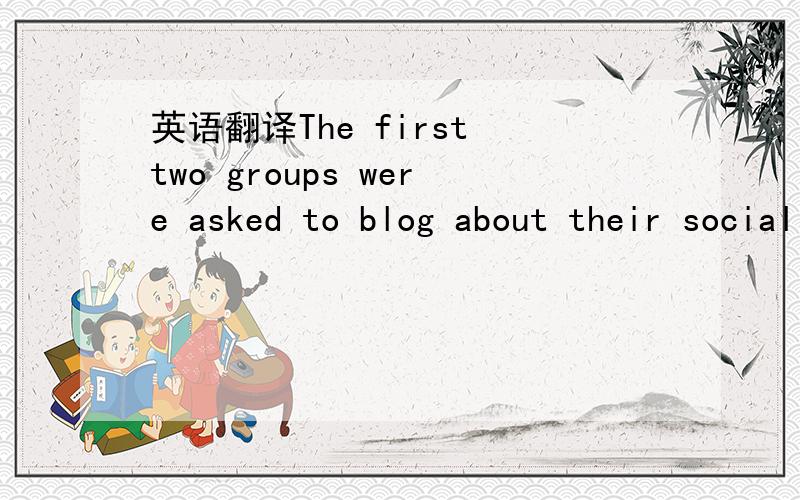 英语翻译The first two groups were asked to blog about their social